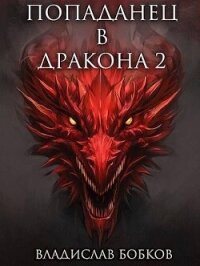 ПОПАДАНЕЦ
В
ДРАКОНА 2

ВЛАДИСЛАВ БОБКОВ